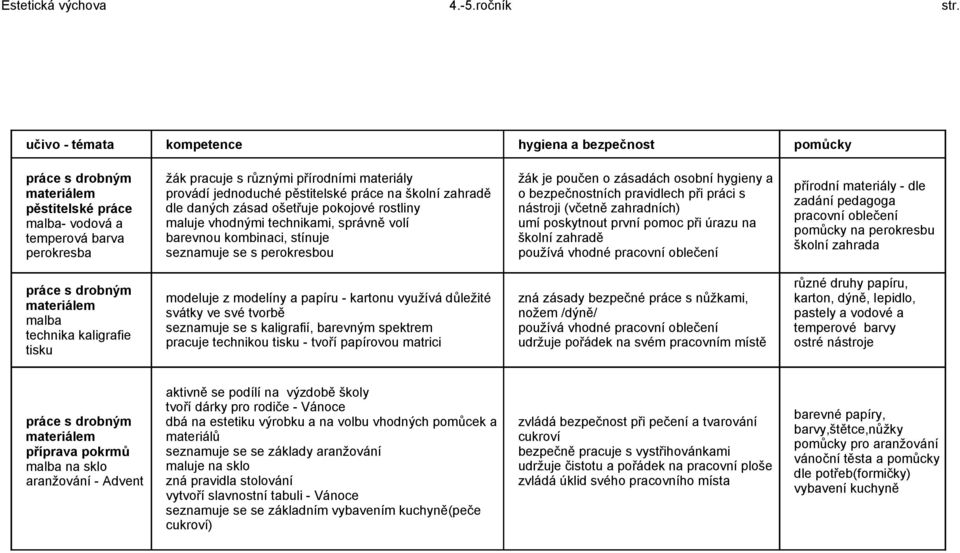 Estetická výchova 4.-5.ročník str.

| učivo - témata | kompetence | hygiena a bezpečnost | pomůcky |
|---|---|---|---|
| práce s drobným materiálem pěstitelské práce malba- vodová a temperová barva perokresba | žák pracuje s různými přírodními materiály provádí jednoduché pěstitelské práce na školní zahradě dle daných zásad ošetřuje pokojové rostliny maluje vhodnými technikami, správně volí barevnou kombinaci, stínuje seznamuje se s perokresbou | žák je poučen o zásadách osobní hygieny a o bezpečnostních pravidlech při práci s nástroji (včetně zahradních) umí poskytnout první pomoc při úrazu na školní zahradě používá vhodné pracovní oblečení | přírodní materiály - dle zadání pedagoga pracovní oblečení pomůcky na perokresbu školní zahrada |
| práce s drobným materiálem malba technika kaligrafie tisku | modeluje z modelíny a papíru - kartonu využívá důležité svátky ve své tvorbě seznamuje se s kaligrafií, barevným spektrem pracuje technikou tisku - tvoří papírovou matrici | zná zásady bezpečné práce s nůžkami, nožem /dýně/ používá vhodné pracovní oblečení udržuje pořádek na svém pracovním místě | různé druhy papíru, karton, dýně, lepidlo, pastely a vodové a temperové barvy ostré nástroje |
| práce s drobným materiálem příprava pokrmů malba na sklo aranžování - Advent | aktivně se podílí na výzdobě školy tvoří dárky pro rodiče - Vánoce dbá na estetiku výrobku a na volbu vhodných pomůcek a materiálů seznamuje se se základy aranžování maluje na sklo zná pravidla stolování vytvoří slavnostní tabuli - Vánoce seznamuje se se základním vybavením kuchyně(peče cukroví) | zvládá bezpečnost při pečení a tvarování cukroví bezpečně pracuje s vystřihovánkami udržuje čistotu a pořádek na pracovní ploše zvládá úklid svého pracovního místa | barevné papíry, barvy,štětce,nůžky pomůcky pro aranžování vánoční těsta a pomůcky dle potřeb(formičky) vybavení kuchyně |